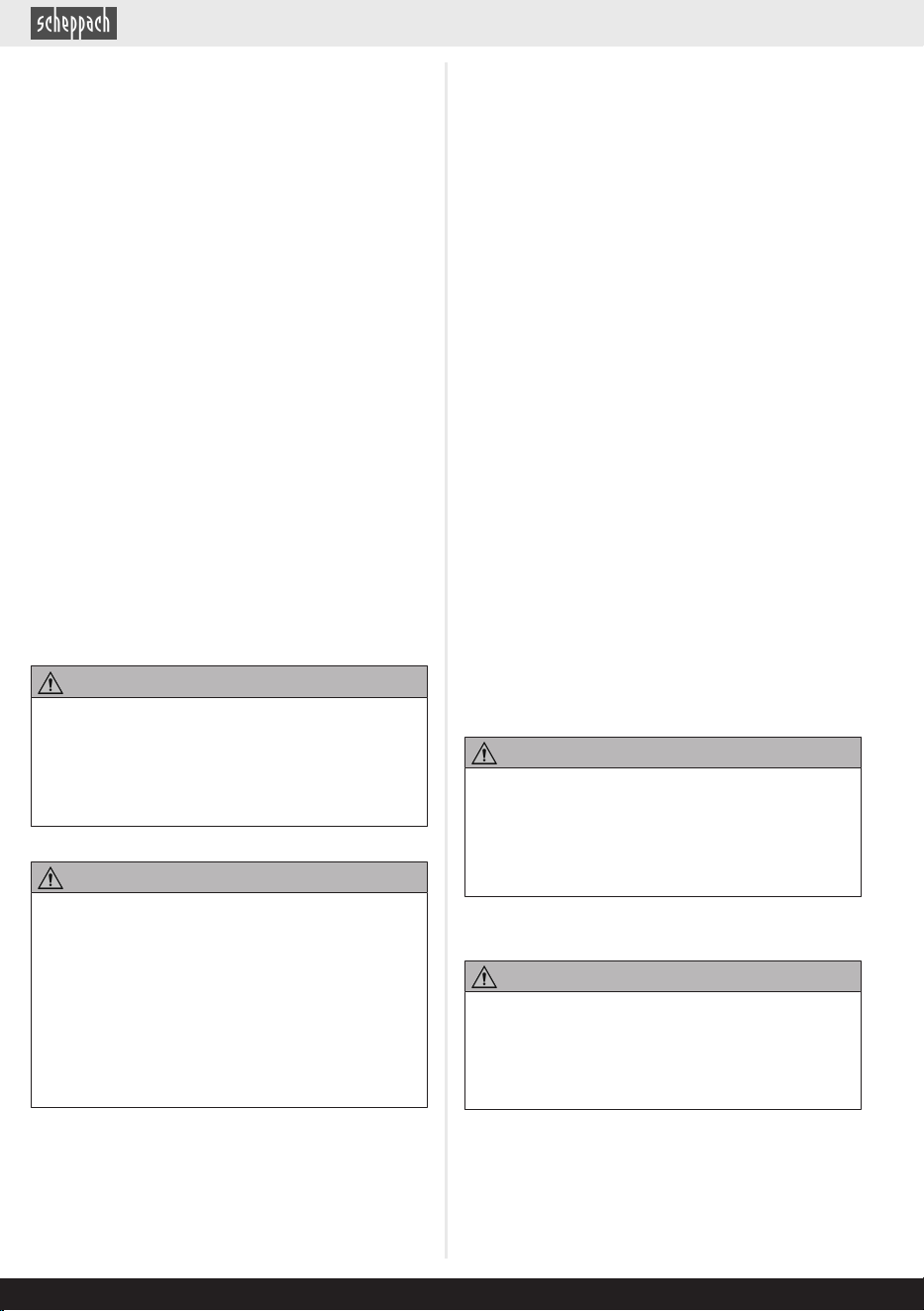 scheppach